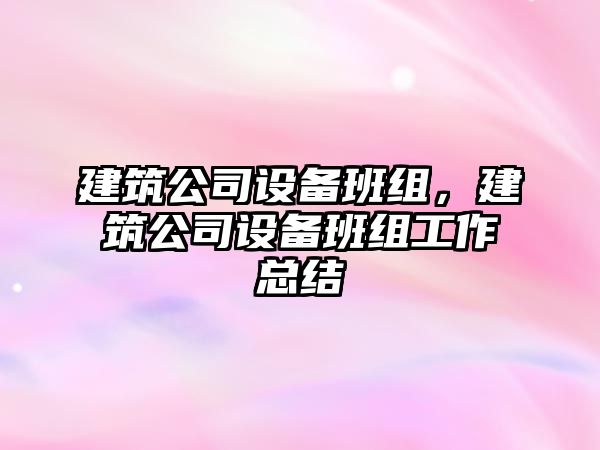 建筑公司设备班组，建筑公司设备班组工作总结